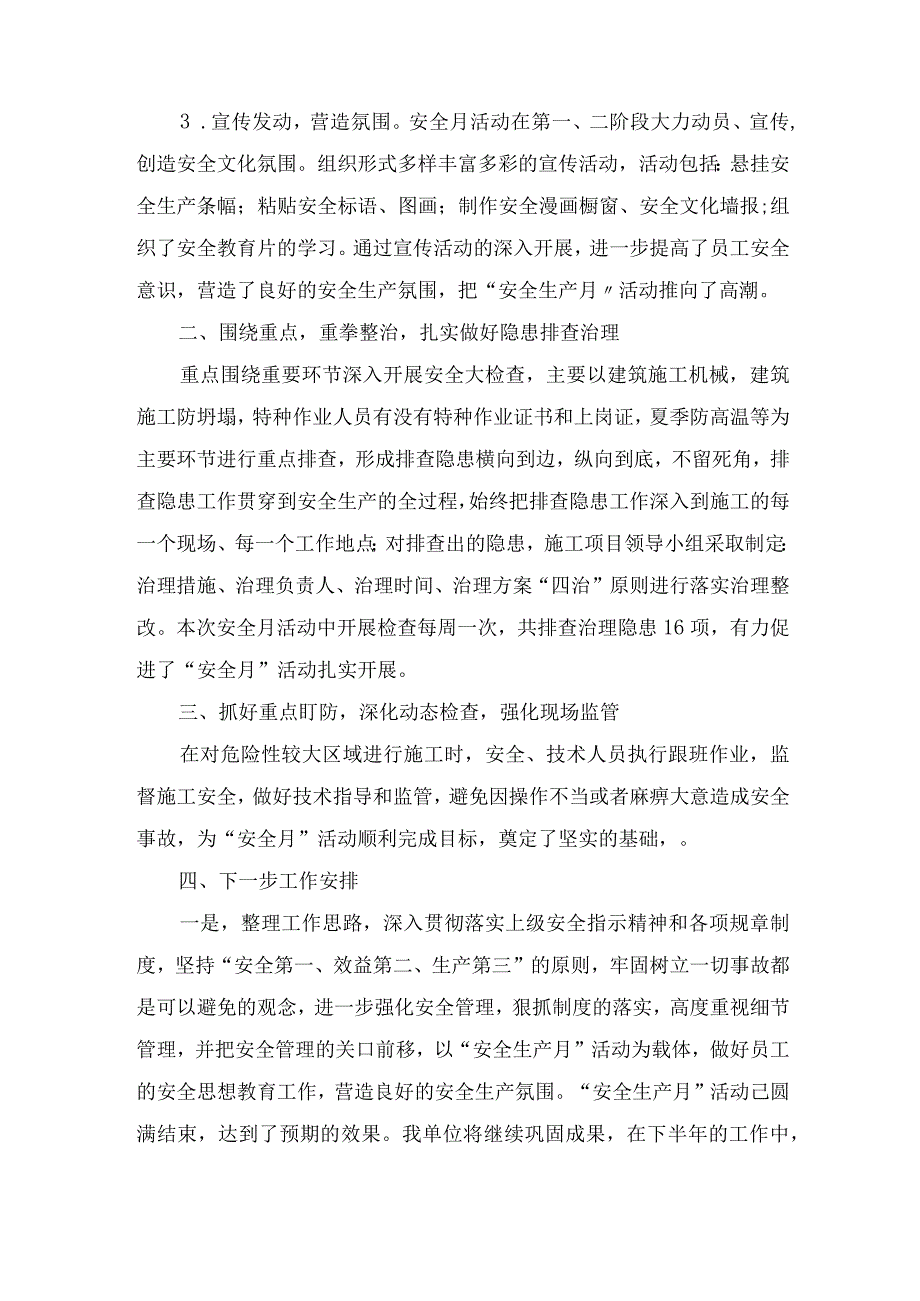 3．宣传发动，营造氛围。安全月活动在第一、二阶段大力动员、宣传，创造安全文化氛围。组织形式多样丰富多彩的宣传活动，活动包括：悬挂安全生产条幅；粘贴安全标语、图画；制作安全漫画橱窗、安全文化墙报;组织了安全教育片的学习。通过宣传活动的深入开展，进一步提高了员工安全意识，营造了良好的安全生产氛围，把“安全生产月〃活动推向了高潮。

二、围绕重点，重拳整治，扎实做好隐患排查治理

重点围绕重要环节深入开展安全大检查，主要以建筑施工机械，建筑施工防坍塌，特种作业人员有没有特种作业证书和上岗证，夏季防高温等为主要环节进行重点排查，形成排查隐患横向到边，纵向到底，不留死角，排查隐患工作贯穿到安全生产的全过程，始终把排查隐患工作深入到施工的每一个现场、每一个工作地点；对排查出的隐患，施工项目领导小组采取制定：治理措施、治理负责人、治理时间、治理方案“四治”原则进行落实治理整改。本次安全月活动中开展检查每周一次，共排查治理隐患16项，有力促进了“安全月”活动扎实开展。

三、抓好重点盯防，深化动态检查，强化现场监管

在对危险性较大区域进行施工时，安全、技术人员执行跟班作业，监督施工安全，做好技术指导和监管，避免因操作不当或者麻痹大意造成安全事故，为“安全月”活动顺利完成目标，奠定了坚实的基础，。

四、下一步工作安排

一是，整理工作思路，深入贯彻落实上级安全指示精神和各项规章制度，坚持“安全第一、效益第二、生产第三”的原则，牢固树立一切事故都是可以避免的观念，进一步强化安全管理，狠抓制度的落实，高度重视细节管理，并把安全管理的关口前移，以“安全生产月”活动为载体，做好员工的安全思想教育工作，营造良好的安全生产氛围。“安全生产月”活动已圆满结束，达到了预期的效果。我单位将继续巩固成果，在下半年的工作中，